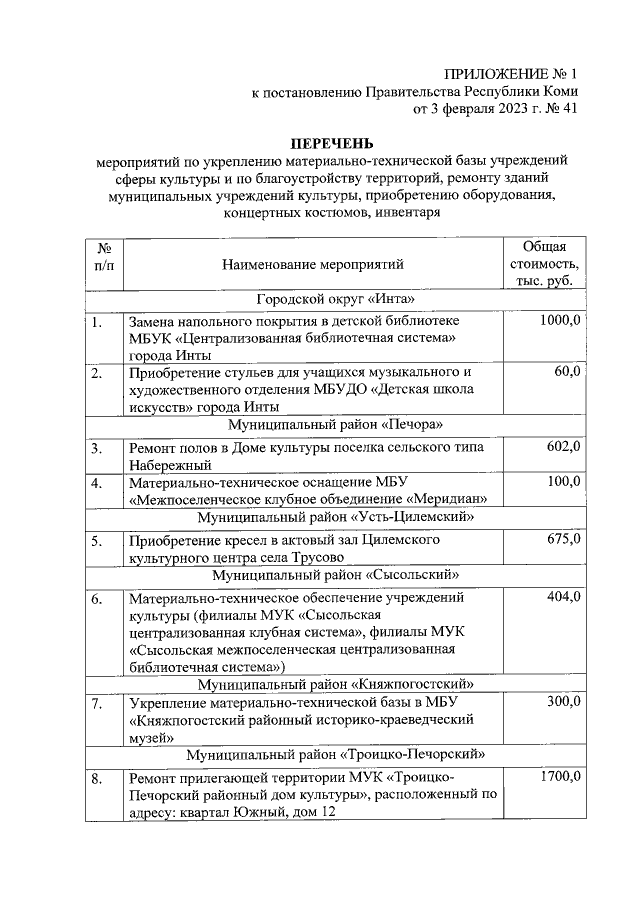 ПРИЛОЖЕНИЕ № 1
к постановлению Правительства Республики Коми
от 3 февраля 2023 г. № 41

ПЕРЕЧЕНЬ
мероприятий по укреплению материально-технической базы учреждений сферы культуры и по благоустройству территорий, ремонту зданий муниципальных учреждений культуры, приобретению оборудования, концертных костюмов, инвентаря

| № п/п | Наименование мероприятий | Общая стоимость, тыс. руб. |
|---|---|---|
| | Городской округ «Инта» | |
| 1. | Замена напольного покрытия в детской библиотеке МБУК «Централизованная библиотечная система» города Инты | 1000,0 |
| 2. | Приобретение стульев для учащихся музыкального и художественного отделения МБУДО «Детская школа искусств» города Инты | 60,0 |
| | Муниципальный район «Печора» | |
| 3. | Ремонт полов в Доме культуры поселка сельского типа Набережный | 602,0 |
| 4. | Материально-техническое оснащение МБУ «Межпоселенческое клубное объединение «Меридиан» | 100,0 |
| | Муниципальный район «Усть-Цилемский» | |
| 5. | Приобретение кресел в актовый зал Цилемского культурного центра села Трусово | 675,0 |
| | Муниципальный район «Сысольский» | |
| 6. | Материально-техническое обеспечение учреждений культуры (филиалы МУК «Сысольская централизованная клубная система», филиалы МУК «Сысольская межпоселенческая централизованная библиотечная система») | 404,0 |
| | Муниципальный район «Княжпогостский» | |
| 7. | Укрепление материально-технической базы в МБУ «Княжпогостский районный историко-краеведческий музей» | 300,0 |
| | Муниципальный район «Троицко-Печорский» | |
| 8. | Ремонт прилегающей территории МУК «Троицко-Печорский районный дом культуры», расположенный по адресу: квартал Южный, дом 12 | 1700,0 |